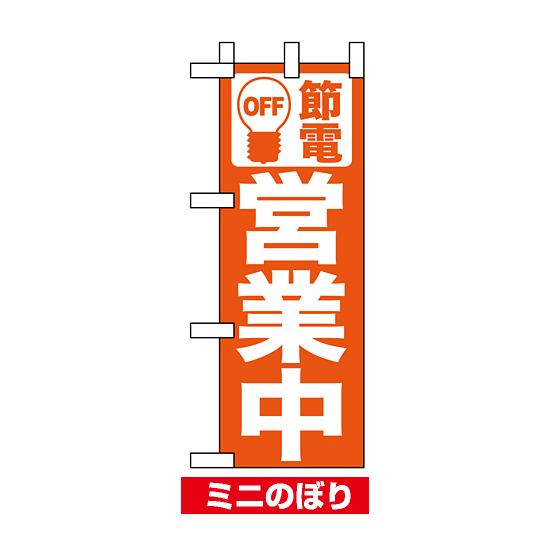 OFF
節電

営業中

ミニのぼり